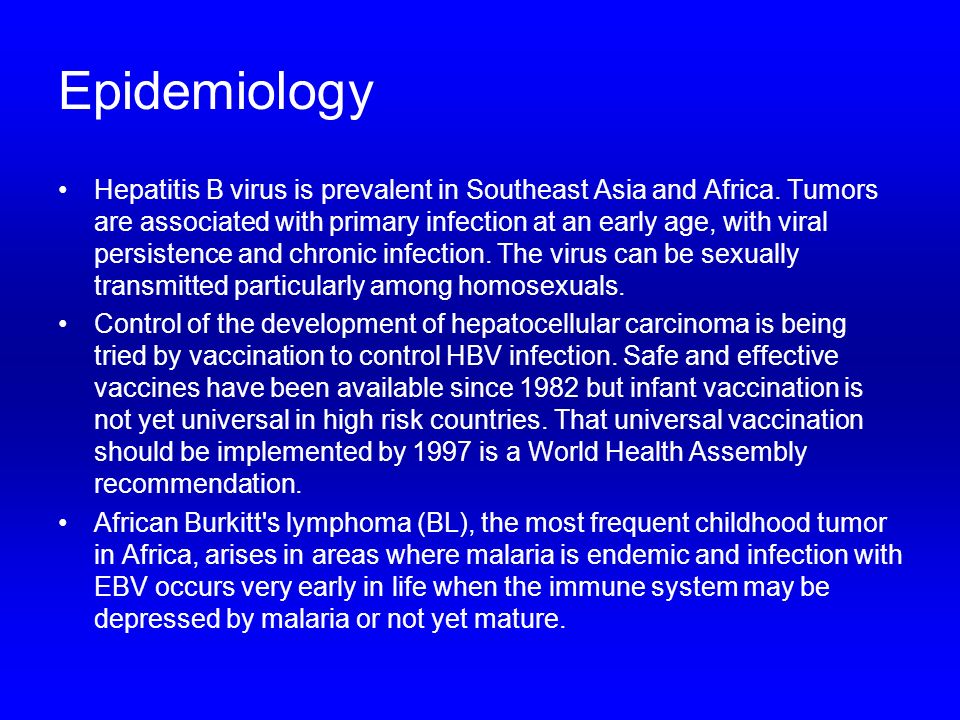 Epidemiology

• Hepatitis B virus is prevalent in Southeast Asia and Africa. Tumors are associated with primary infection at an early age, with viral persistence and chronic infection. The virus can be sexually transmitted particularly among homosexuals.

• Control of the development of hepatocellular carcinoma is being tried by vaccination to control HBV infection. Safe and effective vaccines have been available since 1982 but infant vaccination is not yet universal in high risk countries. That universal vaccination should be implemented by 1997 is a World Health Assembly recommendation.

• African Burkitt's lymphoma (BL), the most frequent childhood tumor in Africa, arises in areas where malaria is endemic and infection with EBV occurs very early in life when the immune system may be depressed by malaria or not yet mature.